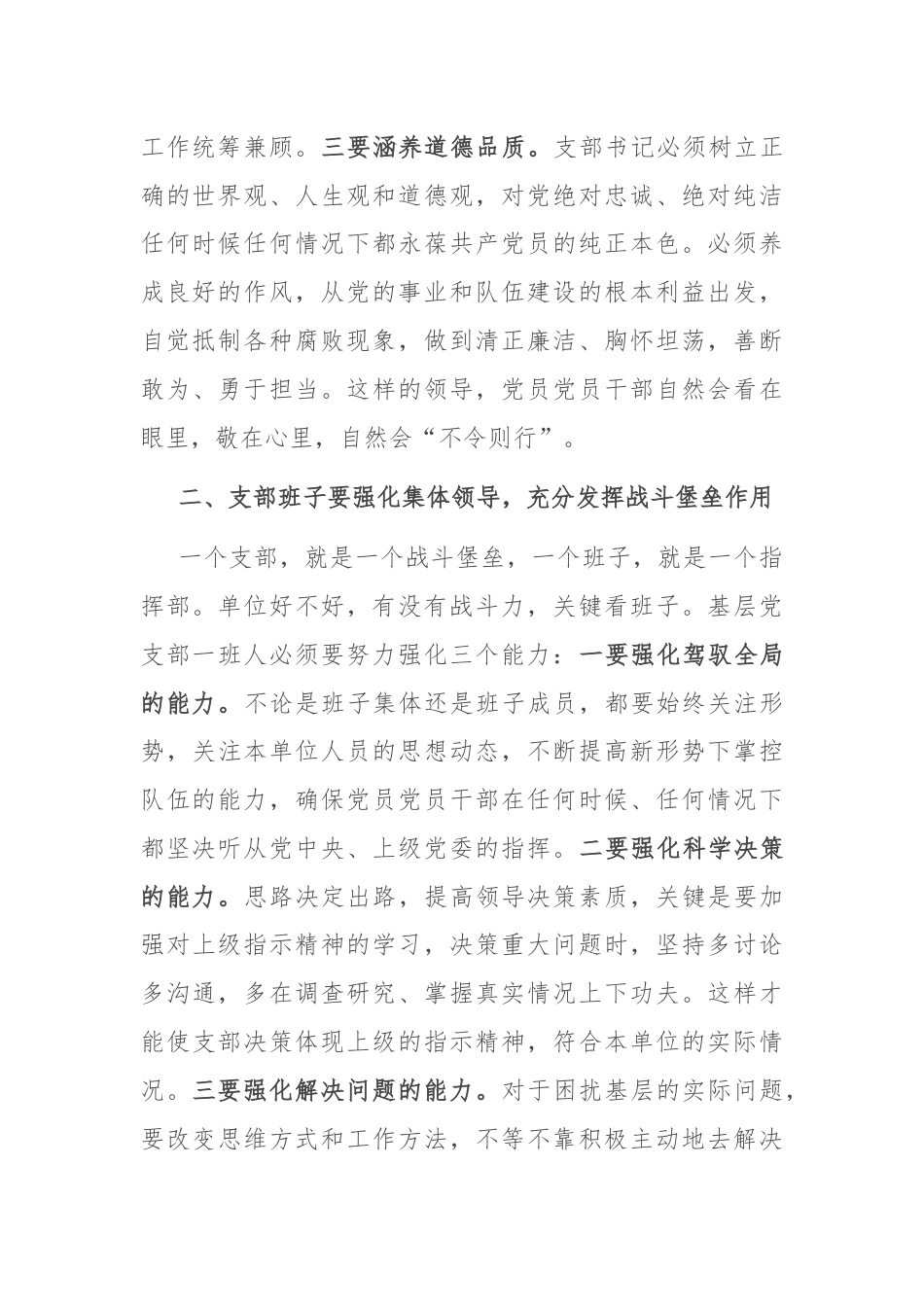 工作统筹兼顾。三要涵养道德品质。支部书记必须树立正确的世界观、人生观和道德观，对党绝对忠诚、绝对纯洁任何时候任何情况下都永葆共产党员的纯正本色。必须养成良好的作风，从党的事业和队伍建设的根本利益出发，自觉抵制各种腐败现象，做到清正廉洁、胸怀坦荡，善断敢为、勇于担当。这样的领导，党员党员干部自然会看在眼里，敬在心里，自然会“不令则行”。

二、支部班子要强化集体领导，充分发挥战斗堡垒作用

一个支部，就是一个战斗堡垒，一个班子，就是一个指挥部。单位好不好，有没有战斗力，关键看班子。基层党支部一班人必须要努力强化三个能力：一要强化驾驭全局的能力。不论是班子集体还是班子成员，都要始终关注形势，关注本单位人员的思想动态，不断提高新形势下掌控队伍的能力，确保党员党员干部在任何时候、任何情况下都坚决听从党中央、上级党委的指挥。二要强化科学决策的能力。思路决定出路，提高领导决策素质，关键是要加强对上级指示精神的学习，决策重大问题时，坚持多讨论多沟通，多在调查研究、掌握真实情况上下功夫。这样才能使支部决策体现上级的指示精神，符合本单位的实际情况。三要强化解决问题的能力。对于困扰基层的实际问题，要改变思维方式和工作方法，不等不靠积极主动地去解决